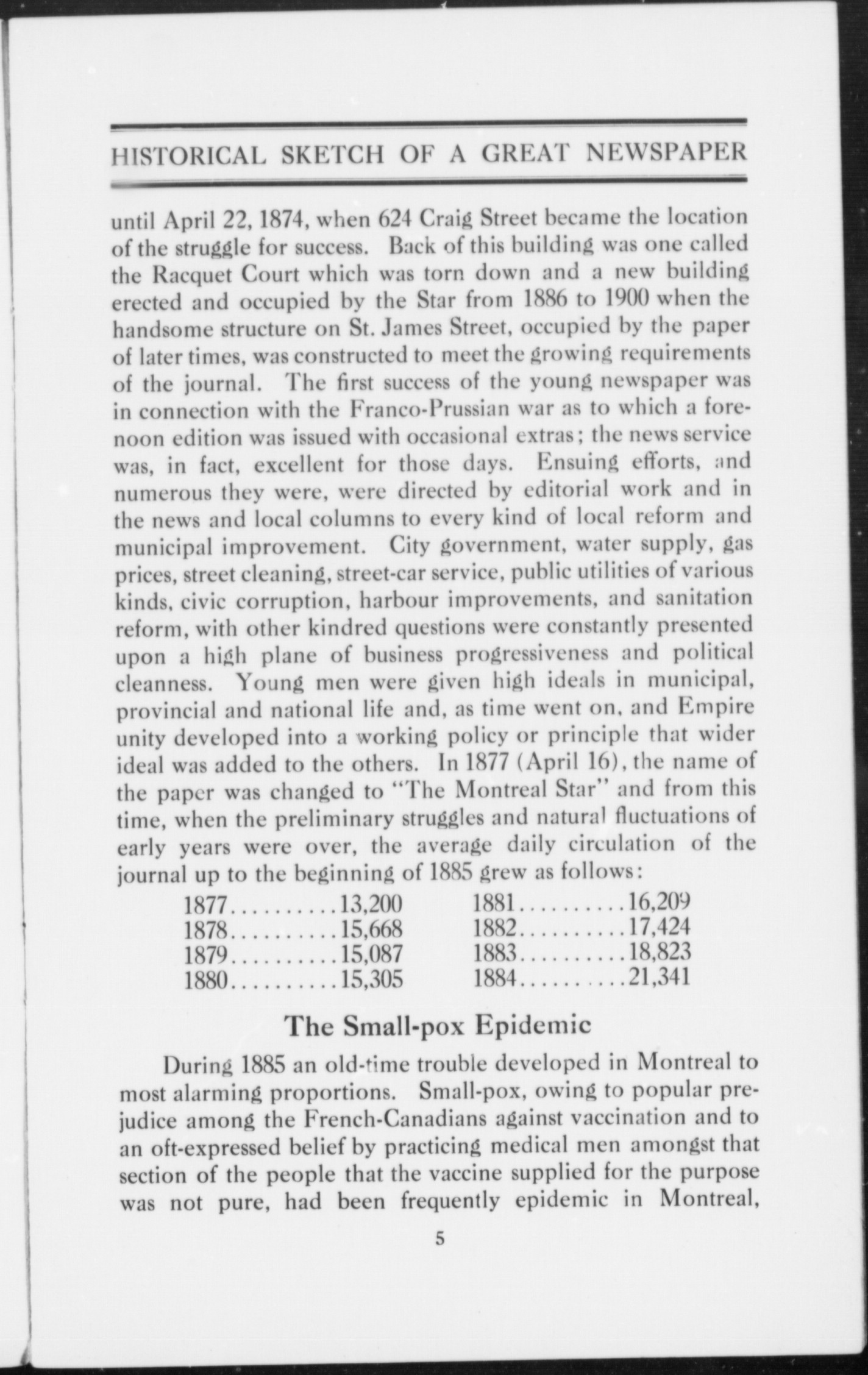 HISTORICAL SKETCH OF A GREAT NEWSPAPER

until April 22, 1874, when 624 Craig Street became the location of the struggle for success. Back of this building was one called the Racquet Court which was torn down and a new building erected and occupied by the Star from 1886 to 1900 when the handsome structure on St. James Street, occupied by the paper of later times, was constructed to meet the growing requirements of the journal. The first success of the young newspaper was in connection with the Franco-Prussian war as to which a forenoon edition was issued with occasional extras; the news service was, in fact, excellent for those days. Ensuing efforts, and numerous they were, were directed by editorial work and in the news and local columns to every kind of local reform and municipal improvement. City government, water supply, gas prices, street cleaning, street-car service, public utilities of various kinds, civic corruption, harbour improvements, and sanitation reform, with other kindred questions were constantly presented upon a high plane of business progressiveness and political cleanness. Young men were given high ideals in municipal, provincial and national life and, as time went on, and Empire unity developed into a working policy or principle that wider ideal was added to the others. In 1877 (April 16), the name of the paper was changed to "The Montreal Star" and from this time, when the preliminary struggles and natural fluctuations of early years were over, the average daily circulation of the journal up to the beginning of 1885 grew as follows:

1877..........13,200
1878..........15,668
1879..........15,087
1880..........15,305

1881..........16,209
1882..........17,424
1883..........18,823
1884..........21,341

The Small-pox Epidemic

During 1885 an old-time trouble developed in Montreal to most alarming proportions. Small-pox, owing to popular prejudice among the French-Canadians against vaccination and to an oft-expressed belief by practicing medical men amongst that section of the people that the vaccine supplied for the purpose was not pure, had been frequently epidemic in Montreal,

5